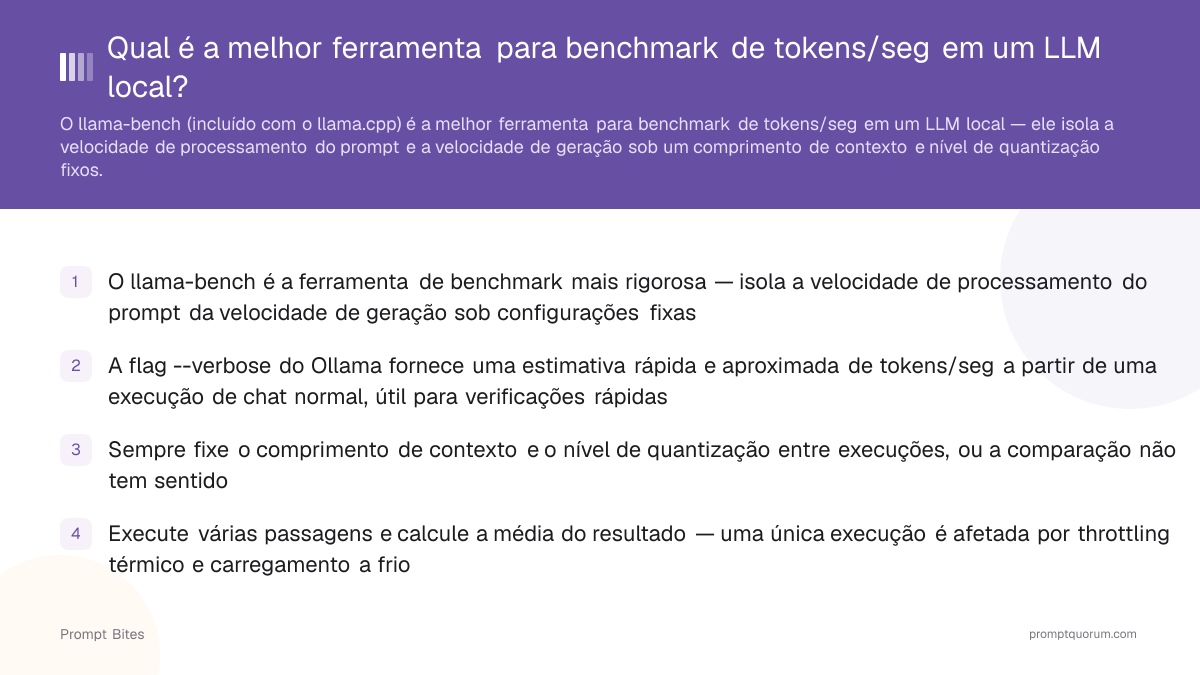 Qual é a melhor ferramenta para benchmark de tokens/seg em um LLM local?

O llama-bench (incluído com o llama.cpp) é a melhor ferramenta para benchmark de tokens/seg em um LLM local — ele isola a velocidade de processamento do prompt e a velocidade de geração sob um comprimento de contexto e nível de quantização fixos.

1 O llama-bench é a ferramenta de benchmark mais rigorosa — isola a velocidade de processamento do prompt da velocidade de geração sob configurações fixas

2 A flag --verbose do Ollama fornece uma estimativa rápida e aproximada de tokens/seg a partir de uma execução de chat normal, útil para verificações rápidas

3 Sempre fixe o comprimento de contexto e o nível de quantização entre execuções, ou a comparação não tem sentido

4 Execute várias passagens e calcule a média do resultado — uma única execução é afetada por throttling térmico e carregamento a frio

Prompt Bites

promptquorum.com